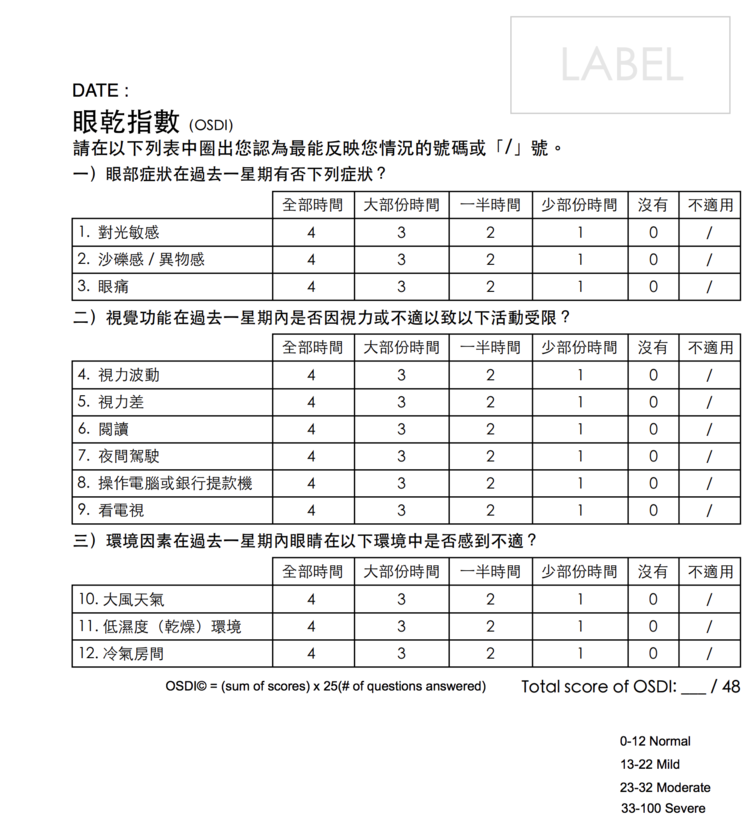 LABEL

DATE :

眼乾指數 (OSDI)

請在以下列表中圈出您認為最能反映您情況的號碼或「/」號。

一）眼部症狀在過去一星期有否下列症狀？

| | 全部時間 | 大部份時間 | 一半時間 | 少部份時間 | 沒有 | 不適用 |
|---|---|---|---|---|---|---|
| 1. 對光敏感 | 4 | 3 | 2 | 1 | 0 | / |
| 2. 沙礫感 / 異物感 | 4 | 3 | 2 | 1 | 0 | / |
| 3. 眼痛 | 4 | 3 | 2 | 1 | 0 | / |

二）視覺功能在過去一星期內是否因視力或不適以致以下活動受限？

| | 全部時間 | 大部份時間 | 一半時間 | 少部份時間 | 沒有 | 不適用 |
|---|---|---|---|---|---|---|
| 4. 視力波動 | 4 | 3 | 2 | 1 | 0 | / |
| 5. 視力差 | 4 | 3 | 2 | 1 | 0 | / |
| 6. 閱讀 | 4 | 3 | 2 | 1 | 0 | / |
| 7. 夜間駕駛 | 4 | 3 | 2 | 1 | 0 | / |
| 8. 操作電腦或銀行提款機 | 4 | 3 | 2 | 1 | 0 | / |
| 9. 看電視 | 4 | 3 | 2 | 1 | 0 | / |

三）環境因素在過去一星期內眼睛在以下環境中是否感到不適？

| | 全部時間 | 大部份時間 | 一半時間 | 少部份時間 | 沒有 | 不適用 |
|---|---|---|---|---|---|---|
| 10. 大風天氣 | 4 | 3 | 2 | 1 | 0 | / |
| 11. 低濕度（乾燥）環境 | 4 | 3 | 2 | 1 | 0 | / |
| 12. 冷氣房間 | 4 | 3 | 2 | 1 | 0 | / |

OSDI© = (sum of scores) x 25(# of questions answered)

Total score of OSDI: ___ / 48

0-12 Normal
13-22 Mild
23-32 Moderate
33-100 Severe